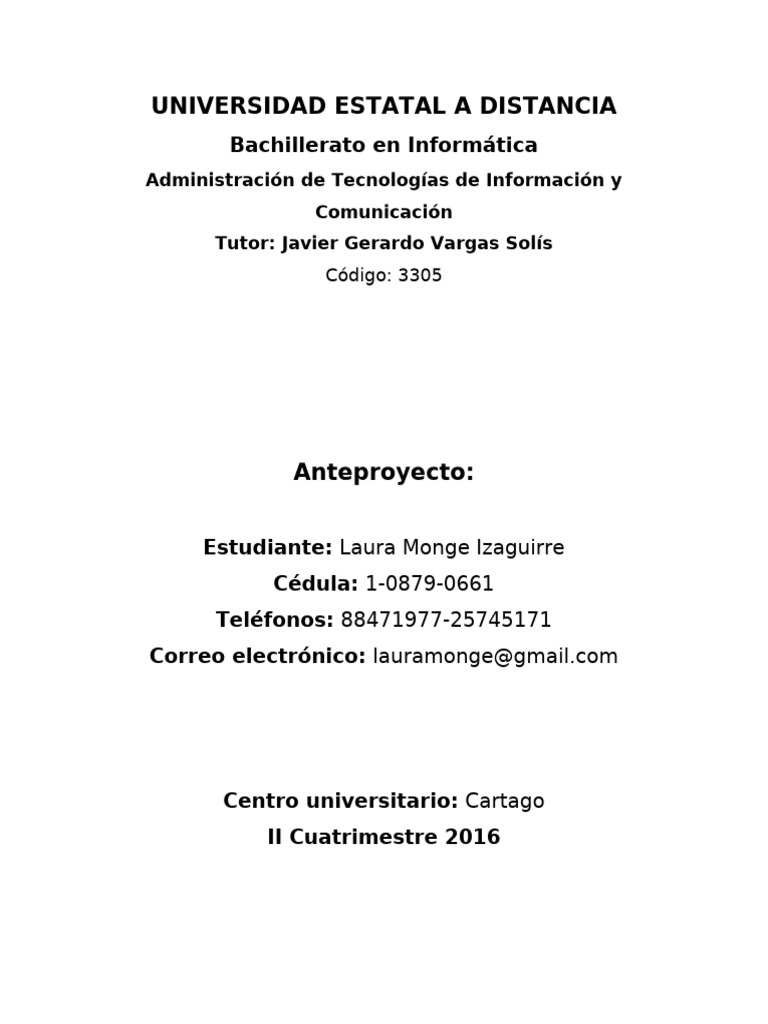 UNIVERSIDAD ESTATAL A DISTANCIA

Bachillerato en Informática

Administración de Tecnologías de Información y Comunicación

Tutor: Javier Gerardo Vargas Solís

Código: 3305

Anteproyecto:

Estudiante: Laura Monge Izaguirre

Cédula: 1-0879-0661

Teléfonos: 88471977-25745171

Correo electrónico: lauramonge@gmail.com

Centro universitario: Cartago

II Cuatrimestre 2016